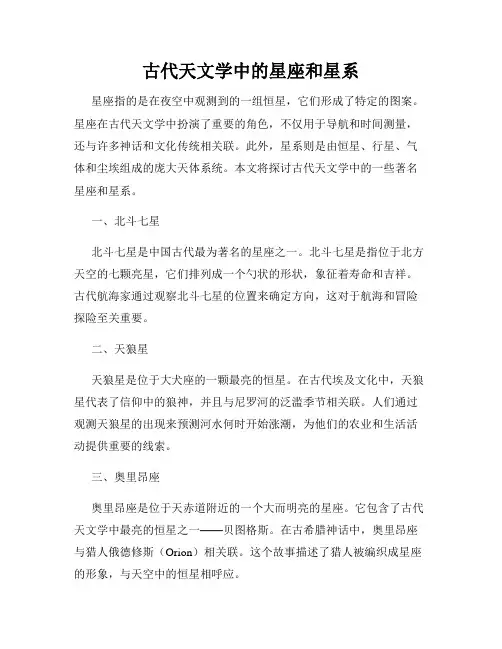 古代天文学中的星座和星系

星座指的是在夜空中观测到的一组恒星，它们形成了特定的图案。星座在古代天文学中扮演了重要的角色，不仅用于导航和时间测量，还与许多神话和文化传统相关联。此外，星系则是由恒星、行星、气体和尘埃组成的庞大天体系统。本文将探讨古代天文学中的一些著名星座和星系。

一、北斗七星

北斗七星是中国古代最为著名的星座之一。北斗七星是指位于北方天空的七颗亮星，它们排列成一个勺状的形状，象征着寿命和吉祥。古代航海家通过观察北斗七星的位置来确定方向，这对于航海和冒险探险至关重要。

二、天狼星

天狼星是位于大犬座的一颗最亮的恒星。在古代埃及文化中，天狼星代表了信仰中的狼神，并且与尼罗河的泛滥季节相关联。人们通过观测天狼星的出现来预测河水何时开始涨潮，为他们的农业和生活活动提供重要的线索。

三、奥里昂座

奥里昂座是位于天赤道附近的一个大而明亮的星座。它包含了古代天文学中最亮的恒星之一——贝图格斯。在古希腊神话中，奥里昂座与猎人俄德修斯（Orion）相关联。这个故事描述了猎人被编织成星座的形象，与天空中的恒星相呼应。